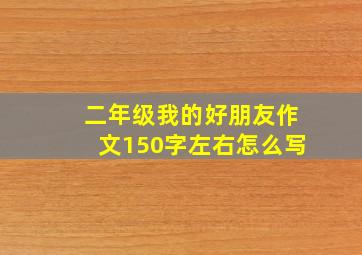 二年级我的好朋友作文150字左右怎么写